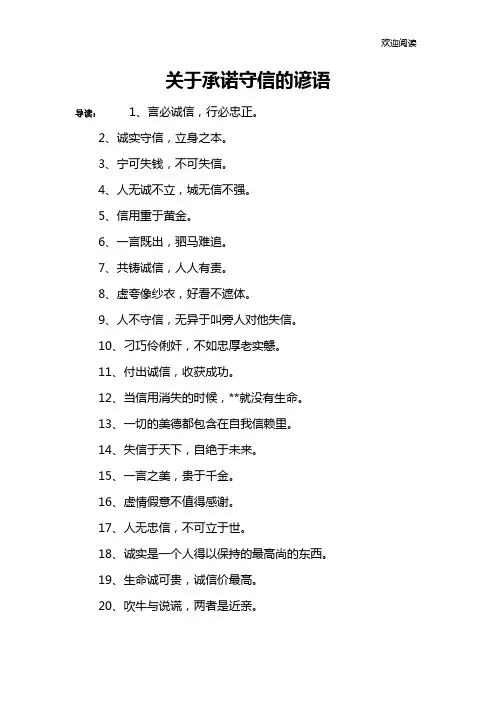 欢迎阅读

关于承诺守信的谚语

导读： 1、言必诚信，行必忠正。

2、诚实守信，立身之本。

3、宁可失钱，不可失信。

4、人无诚不立，城无信不强。

5、信用重于黄金。

6、一言既出，驷马难追。

7、共铸诚信，人人有责。

8、虚夸像纱衣，好看不遮体。

9、人不守信，无异于叫旁人对他失信。

10、刁巧伶俐奸，不如忠厚老实憨。

11、付出诚信，收获成功。

12、当信用消失的时候，**就没有生命。

13、一切的美德都包含在自我信赖里。

14、失信于天下，自绝于未来。

15、一言之美，贵于千金。

16、虚情假意不值得感谢。

17、人无忠信，不可立于世。

18、诚实是一个人得以保持的最高尚的东西。

19、生命诚可贵，诚信价最高。

20、吹牛与说谎，两者是近亲。